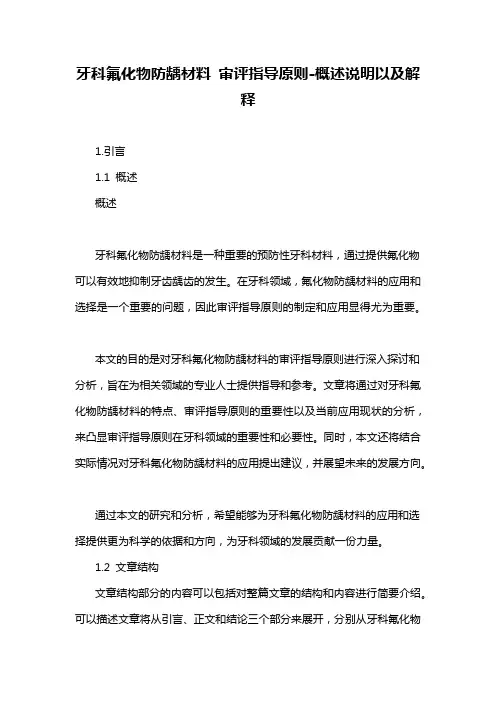 牙科氟化物防龋材料 审评指导原则-概述说明以及解释

1.引言

1.1 概述

概述

牙科氟化物防龋材料是一种重要的预防性牙科材料，通过提供氟化物可以有效地抑制牙齿龋齿的发生。在牙科领域，氟化物防龋材料的应用和选择是一个重要的问题，因此审评指导原则的制定和应用显得尤为重要。

本文的目的是对牙科氟化物防龋材料的审评指导原则进行深入探讨和分析，旨在为相关领域的专业人士提供指导和参考。文章将通过对牙科氟化物防龋材料的特点、审评指导原则的重要性以及当前应用现状的分析，来凸显审评指导原则在牙科领域的重要性和必要性。同时，本文还将结合实际情况对牙科氟化物防龋材料的应用提出建议，并展望未来的发展方向。

通过本文的研究和分析，希望能够为牙科氟化物防龋材料的应用和选择提供更为科学的依据和方向，为牙科领域的发展贡献一份力量。

1.2 文章结构

文章结构部分的内容可以包括对整篇文章的结构和内容进行简要介绍。可以描述文章将从引言、正文和结论三个部分来展开，分别从牙科氟化物